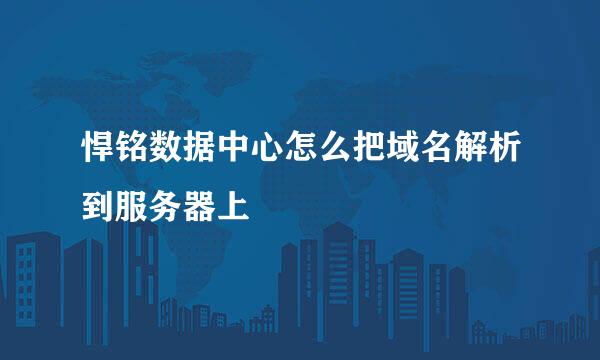 悍铭数据中心怎么把域名解析到服务器上